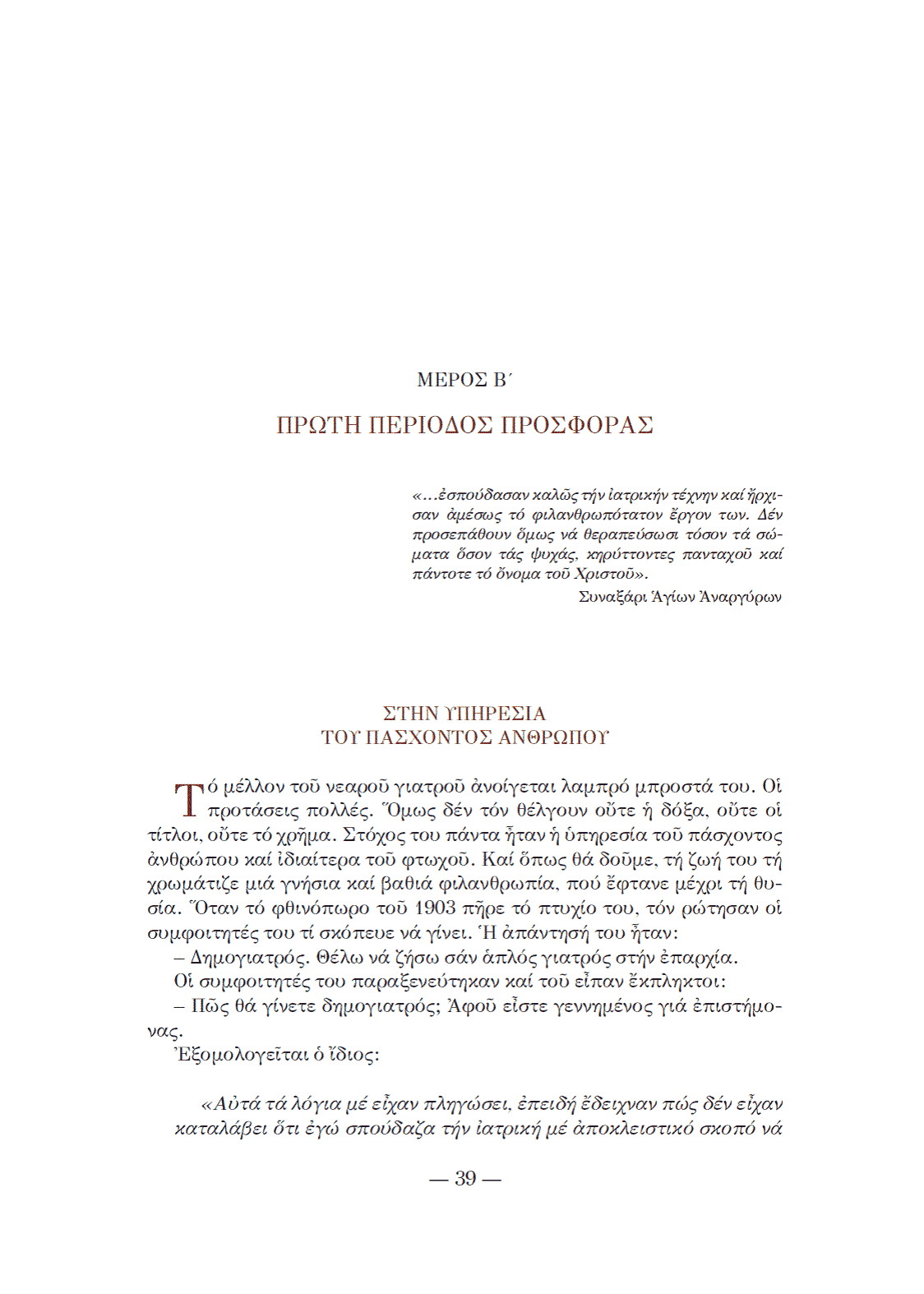 ΜΕΡΟΣ Β΄

ΠΡΩΤΗ ΠΕΡΙΟΔΟΣ ΠΡΟΣΦΟΡΑΣ

«...ἐσπούδασαν καλῶς τήν ἰατρικήν τέχνην καί ἤρχισαν ἀμέσως τό φιλανθρωπότατον ἔργον των. Δέν προσεπάθουν ὅμως νά θεραπεύσωσι τόσον τά σώματα ὅσον τάς ψυχάς, κηρύττοντες πανταχοῦ καί πάντοτε τό ὄνομα τοῦ Χριστοῦ».

Συναξάρι Ἁγίων Ἀναργύρων

ΣΤΗΝ ΥΠΗΡΕΣΙΑ
ΤΟΥ ΠΑΣΧΟΝΤΟΣ ΑΝΘΡΩΠΟΥ

Τό μέλλον τοῦ νεαροῦ γιατροῦ ἀνοίγεται λαμπρό μπροστά του. Οἱ προτάσεις πολλές. Ὅμως δέν τόν θέλγουν οὔτε ἡ δόξα, οὔτε οἱ τίτλοι, οὔτε τό χρῆμα. Στόχος του πάντα ἦταν ἡ ὑπηρεσία τοῦ πάσχοντος ἀνθρώπου καί ἰδιαίτερα τοῦ φτωχοῦ. Καί ὅπως θά δοῦμε, τή ζωή του τή χρωμάτιζε μιά γνήσια καί βαθιά φιλανθρωπία, πού ἔφτανε μέχρι τή θυσία. Ὅταν τό φθινόπωρο τοῦ 1903 πῆρε τό πτυχίο του, τόν ρώτησαν οἱ συμφοιτητές του τί σκόπευε νά γίνει. Ἡ ἀπάντησή του ἦταν:

– Δημογιατρός. Θέλω νά ζήσω σάν ἁπλός γιατρός στήν ἐπαρχία.

Οἱ συμφοιτητές του παραξενεύτηκαν καί τοῦ εἶπαν ἔκπληκτοι:

– Πῶς θά γίνετε δημογιατρός; Ἀφοῦ εἶστε γεννημένος γιά ἐπιστήμονας.

Ἐξομολογεῖται ὁ ἴδιος:

«Αὐτά τά λόγια μέ εἶχαν πληγώσει, ἐπειδή ἔδειχναν πώς δέν εἶχαν καταλάβει ὅτι ἐγώ σπούδαζα τήν ἰατρική μέ ἀποκλειστικό σκοπό νά

— 39 —